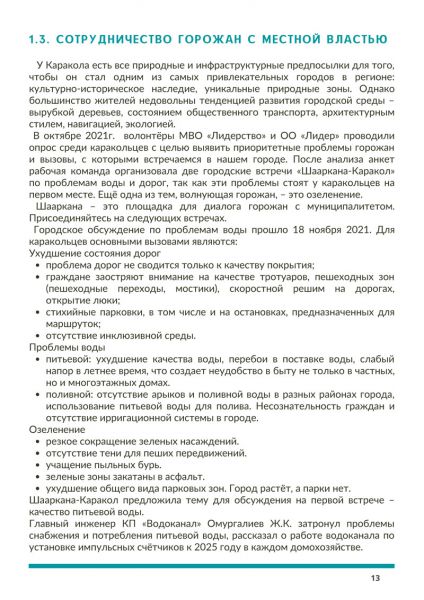 1.3. СОТРУДНИЧЕСТВО ГОРОЖАН С МЕСТНОЙ ВЛАСТЬЮ

У Каракола есть все природные и инфраструктурные предпосылки для того, чтобы он стал одним из самых привлекательных городов в регионе: культурно-историческое наследие, уникальные природные зоны. Однако большинство жителей недовольны тенденцией развития городской среды – вырубкой деревьев, состоянием общественного транспорта, архитектурным стилем, навигацией, экологией.

В октябре 2021г. волонтёры МВО «Лидерство» и ОО «Лидер» проводили опрос среди каракольцев с целью выявить приоритетные проблемы горожан и вызовы, с которыми встречаемся в нашем городе. После анализа анкет рабочая команда организовала две городские встречи «Шааркана-Каракол» по проблемам воды и дорог, так как эти проблемы стоят у каракольцев на первом месте. Ещё одна из тем, волнующая горожан, – это озеленение.

Шааркана – это площадка для диалога горожан с муниципалитетом. Присоединяйтесь на следующих встречах.

Городское обсуждение по проблемам воды прошло 18 ноября 2021. Для каракольцев основными вызовами являются:

Ухудшение состояния дорог
• проблема дорог не сводится только к качеству покрытия;
• граждане заостряют внимание на качестве тротуаров, пешеходных зон (пешеходные переходы, мостики), скоростной решим на дорогах, открытие люки;
• стихийные парковки, в том числе и на остановках, предназначенных для маршруток;
• отсутствие инклюзивной среды.

Проблемы воды
• питьевой: ухудшение качества воды, перебои в поставке воды, слабый напор в летнее время, что создает неудобство в быту не только в частных, но и многоэтажных домах.
• поливной: отсутствие арыков и поливной воды в разных районах города, использование питьевой воды для полива. Несознательность граждан и отсутствие ирригационной системы в городе.

Озеленение
• резкое сокращение зеленых насаждений.
• отсутствие тени для пеших передвижений.
• учащение пыльных бурь.
• зеленые зоны закатаны в асфальт.
• ухудшение общего вида парковых зон. Город растёт, а парки нет.

Шааркана-Каракол предложила тему для обсуждения на первой встрече – качество питьевой воды.

Главный инженер КП «Водоканал» Омургалиев Ж.К. затронул проблемы снабжения и потребления питьевой воды, рассказал о работе водоканала по установке импульсных счётчиков к 2025 году в каждом домохозяйстве.

13